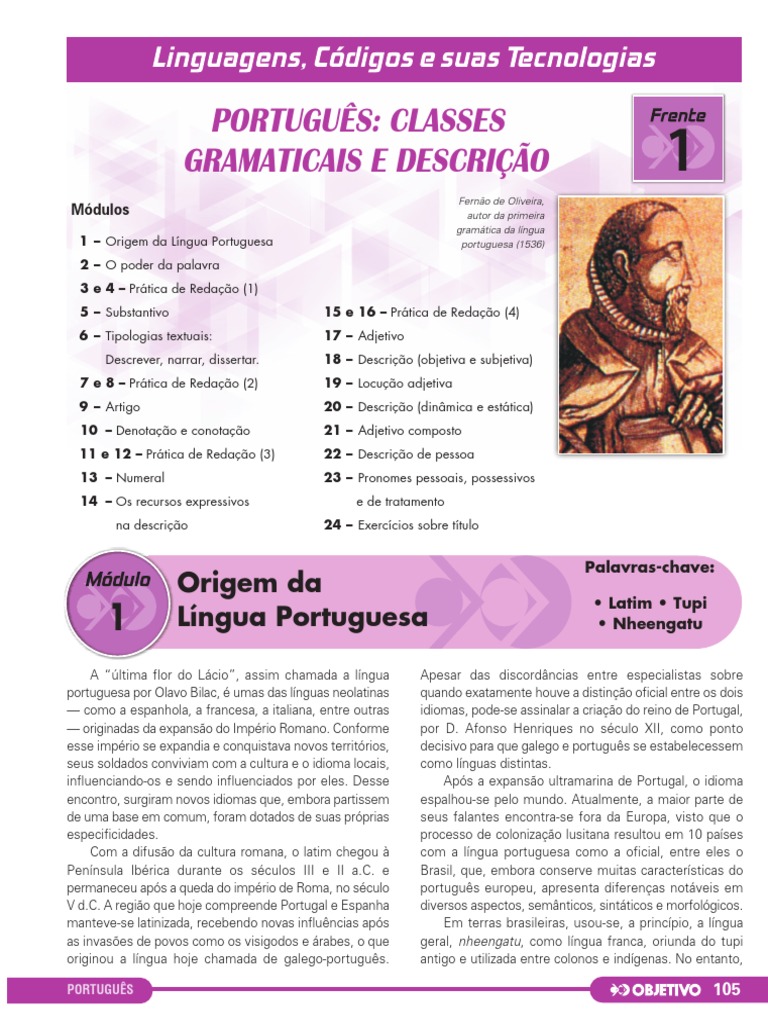 Linguagens, Códigos e suas Tecnologias

PORTUGUÊS: CLASSES GRAMATICAIS E DESCRIÇÃO

Frente 1

Fernão de Oliveira, autor da primeira gramática da língua portuguesa (1536)

Módulos

1 – Origem da Língua Portuguesa
2 – O poder da palavra
3 e 4 – Prática de Redação (1)
5 – Substantivo
6 – Tipologias textuais: Descrever, narrar, dissertar.
7 e 8 – Prática de Redação (2)
9 – Artigo
10 – Denotação e conotação
11 e 12 – Prática de Redação (3)
13 – Numeral
14 – Os recursos expressivos na descrição

15 e 16 – Prática de Redação (4)
17 – Adjetivo
18 – Descrição (objetiva e subjetiva)
19 – Locução adjetiva
20 – Descrição (dinâmica e estática)
21 – Adjetivo composto
22 – Descrição de pessoa
23 – Pronomes pessoais, possessivos e de tratamento
24 – Exercícios sobre título

Módulo 1

Origem da Língua Portuguesa

Palavras-chave:
• Latim • Tupi
• Nheengatu

A "última flor do Lácio", assim chamada a língua portuguesa por Olavo Bilac, é umas das línguas neolatinas — como a espanhola, a francesa, a italiana, entre outras — originadas da expansão do Império Romano. Conforme esse império se expandia e conquistava novos territórios, seus soldados conviviam com a cultura e o idioma locais, influenciando-os e sendo influenciados por eles. Desse encontro, surgiram novos idiomas que, embora partissem de uma base em comum, foram dotados de suas próprias especificidades.

Com a difusão da cultura romana, o latim chegou à Península Ibérica durante os séculos III e II a.C. e permaneceu após a queda do império de Roma, no século V d.C. A região que hoje compreende Portugal e Espanha manteve-se latinizada, recebendo novas influências após as invasões de povos como os visigodos e árabes, o que originou a língua hoje chamada de galego-português.

Apesar das discordâncias entre especialistas sobre quando exatamente houve a distinção oficial entre os dois idiomas, pode-se assinalar a criação do reino de Portugal, por D. Afonso Henriques no século XII, como ponto decisivo para que galego e português se estabelecessem como línguas distintas.

Após a expansão ultramarina de Portugal, o idioma espalhou-se pelo mundo. Atualmente, a maior parte de seus falantes encontra-se fora da Europa, visto que o processo de colonização lusitana resultou em 10 países com a língua portuguesa como a oficial, entre eles o Brasil, que, embora conserve muitas características do português europeu, apresenta diferenças notáveis em diversos aspectos, semânticos, sintáticos e morfológicos.

Em terras brasileiras, usou-se, a princípio, a língua geral, nheengatu, como língua franca, oriunda do tupi antigo e utilizada entre colonos e indígenas. No entanto,

PORTUGUÊS

OBJETIVO 105